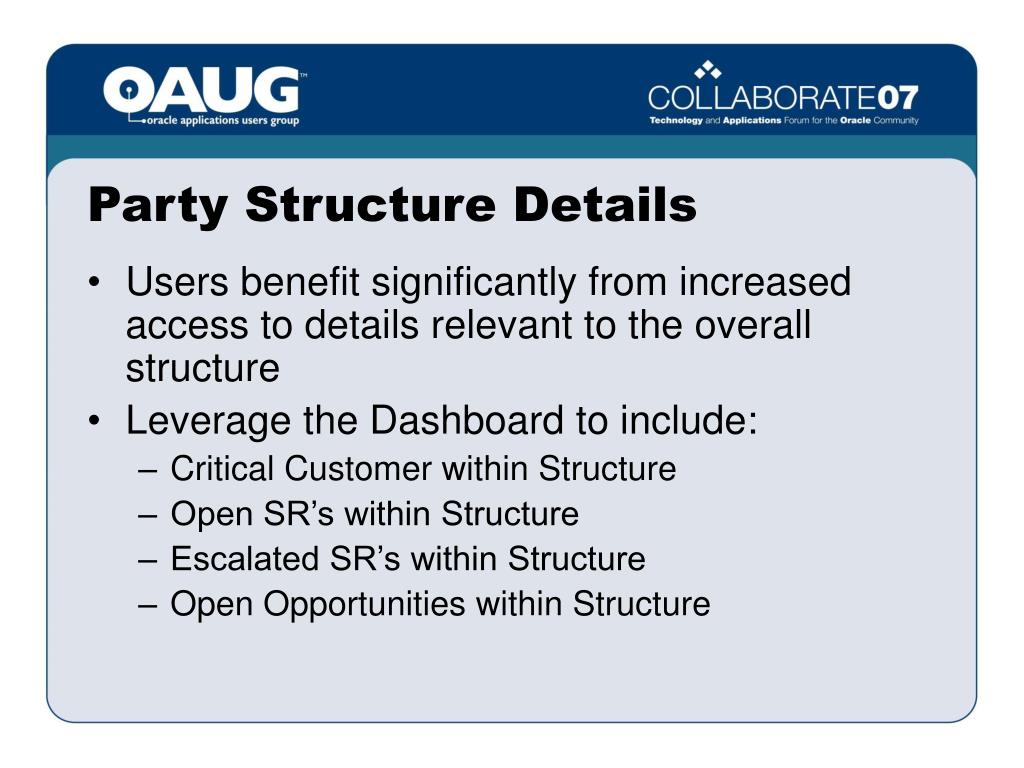 OAUG™
oracle applications users group

COLLABORATE07
Technology and Applications Forum for the Oracle Community

Party Structure Details

• Users benefit significantly from increased access to details relevant to the overall structure
• Leverage the Dashboard to include:
– Critical Customer within Structure
– Open SR’s within Structure
– Escalated SR’s within Structure
– Open Opportunities within Structure